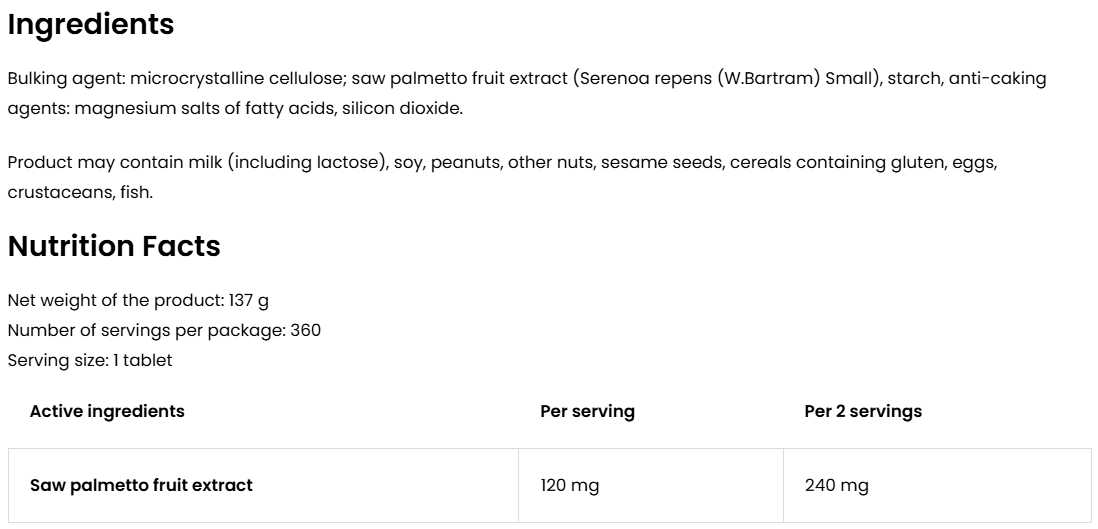 Ingredients

Bulking agent: microcrystalline cellulose; saw palmetto fruit extract (Serenoa repens (W.Bartram) Small), starch, anti-caking agents: magnesium salts of fatty acids, silicon dioxide.

Product may contain milk (including lactose), soy, peanuts, other nuts, sesame seeds, cereals containing gluten, eggs, crustaceans, fish.

Nutrition Facts

Net weight of the product: 137 g
Number of servings per package: 360
Serving size: 1 tablet

| Active ingredients | Per serving | Per 2 servings |
|---|---|---|
| Saw palmetto fruit extract | 120 mg | 240 mg |